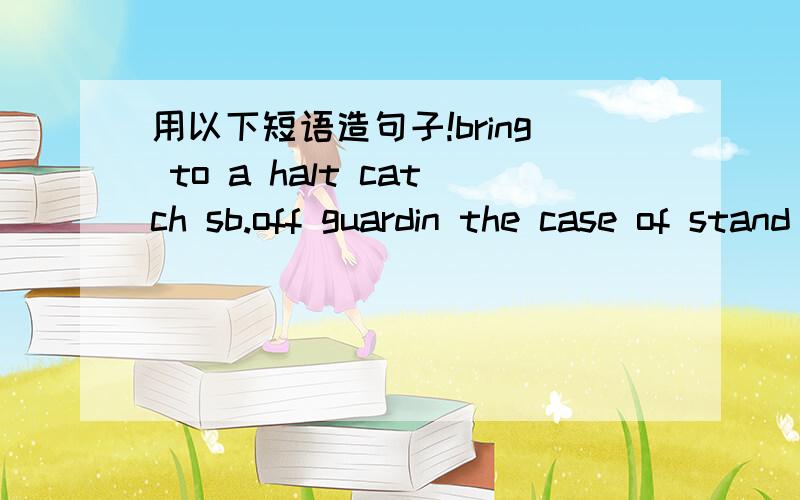 用以下短语造句子!bring to a halt catch sb.off guardin the case of stand